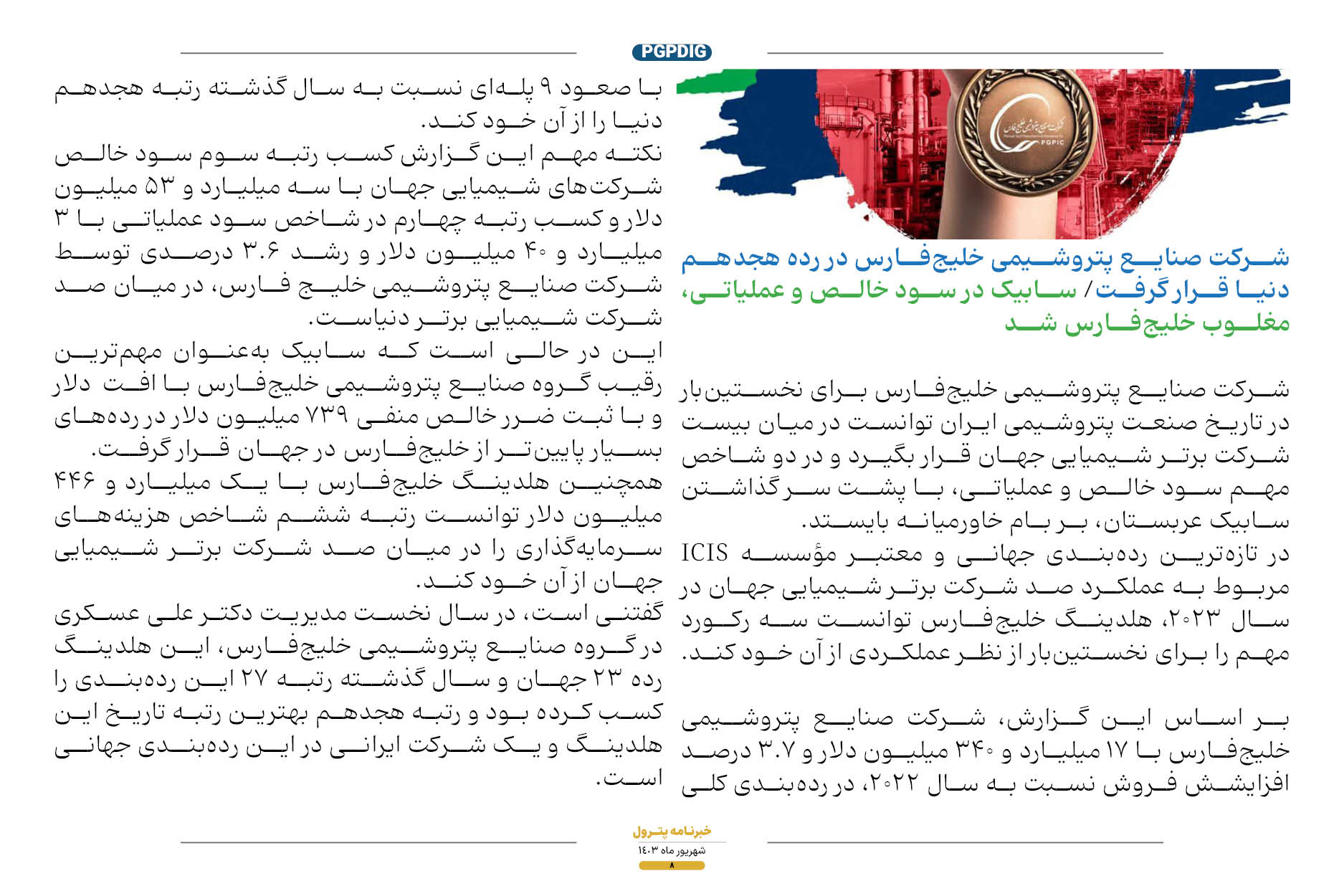 PGPDIG

PGPIC

شرکت صنایع پتروشیمی خلیج‌فارس در رده هجدهم دنیا قرار گرفت/ سابیک در سود خالص و عملیاتی، مغلوب خلیج‌فارس شد

شرکت صنایع پتروشیمی خلیج‌فارس برای نخستین‌بار در تاریخ صنعت پتروشیمی ایران توانست در میان بیست شرکت برتر شیمیایی جهان قرار بگیرد و در دو شاخص مهم سود خالص و عملیاتی، با پشت سر گذاشتن سابیک عربستان، بر بام خاورمیانه بایستد.

در تازه‌ترین رده‌بندی جهانی و معتبر مؤسسه ICIS مربوط به عملکرد صد شرکت برتر شیمیایی جهان در سال ۲۰۲۳، هلدینگ خلیج‌فارس توانست سه رکورد مهم را برای نخستین‌بار از نظر عملکردی از آن خود کند.

بر اساس این گزارش، شرکت صنایع پتروشیمی خلیج‌فارس با ۱۷ میلیارد و ۳۴۰ میلیون دلار و ۳.۷ درصد افزایش فروش نسبت به سال ۲۰۲۲، در رده‌بندی کلی با صعود ۹ پله‌ای نسبت به سال گذشته رتبه هجدهم دنیا را از آن خود کند.

نکته مهم این گزارش کسب رتبه سوم سود خالص شرکت‌های شیمیایی جهان با سه میلیارد و ۵۳ میلیون دلار و کسب رتبه چهارم در شاخص سود عملیاتی با ۳ میلیارد و ۴۰ میلیون دلار و رشد ۳.۶ درصدی توسط شرکت صنایع پتروشیمی خلیج فارس، در میان صد شرکت شیمیایی برتر دنیاست.

این در حالی است که سابیک به‌عنوان مهم‌ترین رقیب گروه صنایع پتروشیمی خلیج‌فارس با افت دلار و با ثبت ضرر خالص منفی ۷۳۹ میلیون دلار در رده‌های بسیار پایین‌تر از خلیج‌فارس در جهان قرار گرفت.

همچنین هلدینگ خلیج‌فارس با یک میلیارد و ۴۴۶ میلیون دلار توانست رتبه ششم شاخص هزینه‌های سرمایه‌گذاری را در میان صد شرکت برتر شیمیایی جهان از آن خود کند.

گفتنی است، در سال نخست مدیریت دکتر علی عسکری در گروه صنایع پتروشیمی خلیج‌فارس، این هلدینگ رده ۲۳ جهان و سال گذشته رتبه ۲۷ این رده‌بندی را کسب کرده بود و رتبه هجدهم بهترین رتبه تاریخ این هلدینگ و یک شرکت ایرانی در این رده‌بندی جهانی است.

خبرنامه پترول
شهریور ماه ۱۴۰۳
۸